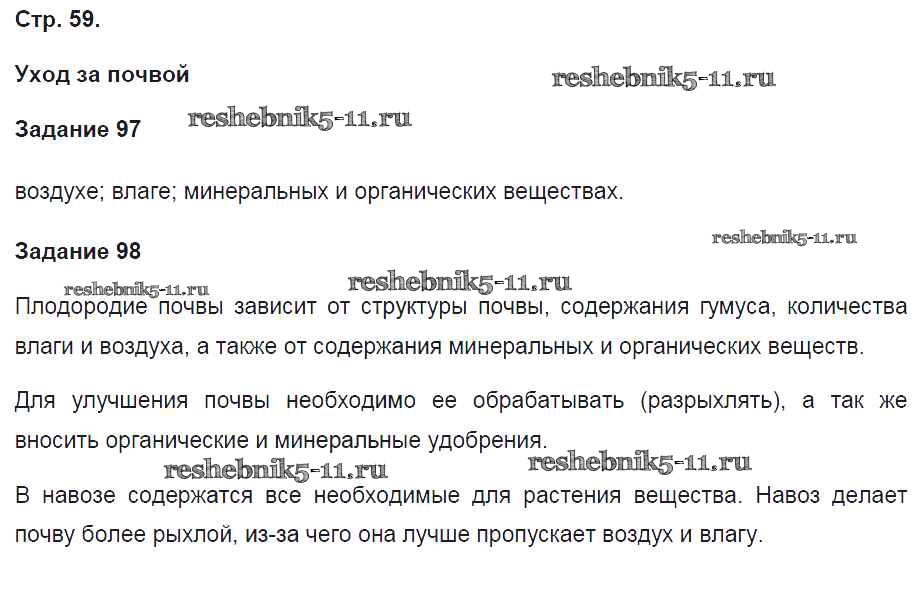 Стр. 59.

Уход за почвой

Задание 97

воздухе; влаге; минеральных и органических веществах.

Задание 98

Плодородие почвы зависит от структуры почвы, содержания гумуса, количества влаги и воздуха, а также от содержания минеральных и органических веществ.

Для улучшения почвы необходимо ее обрабатывать (разрыхлять), а так же вносить органические и минеральные удобрения.

В навозе содержатся все необходимые для растения вещества. Навоз делает почву более рыхлой, из-за чего она лучше пропускает воздух и влагу.

reshebnik5-11.ru